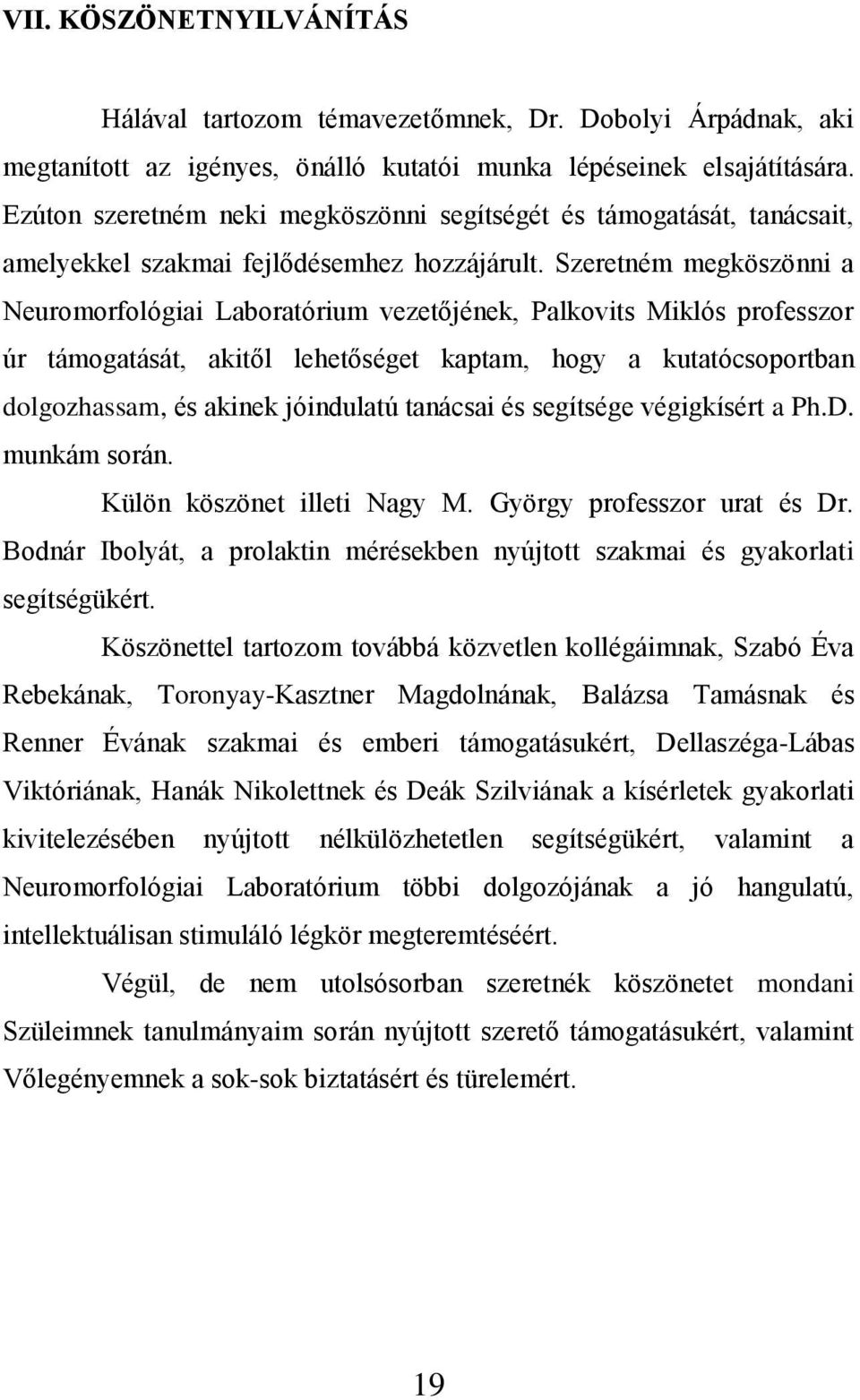 VII. KÖSZÖNETNYILVÁNÍTÁS

Hálával tartozom témavezetőmnek, Dr. Dobolyi Árpádnak, aki megtanított az igényes, önálló kutatói munka lépéseinek elsajátítására. Ezúton szeretném neki megköszönni segítségét és támogatását, tanácsait, amelyekkel szakmai fejlődésemhez hozzájárult. Szeretném megköszönni a Neuromorfológiai Laboratórium vezetőjének, Palkovits Miklós professzor úr támogatását, akitől lehetőséget kaptam, hogy a kutatócsoportban dolgozhassam, és akinek jóindulatú tanácsai és segítsége végigkísért a Ph.D. munkám során.

Külön köszönet illeti Nagy M. György professzor urat és Dr. Bodnár Ibolyát, a prolaktin mérésekben nyújtott szakmai és gyakorlati segítségükért.

Köszönettel tartozom továbbá közvetlen kollégáimnak, Szabó Éva Rebekának, Toronyay-Kasztner Magdolnának, Balázsa Tamásnak és Renner Évának szakmai és emberi támogatásukért, Dellaszéga-Lábas Viktóriának, Hanák Nikolettnek és Deák Szilviának a kísérletek gyakorlati kivitelezésében nyújtott nélkülözhetetlen segítségükért, valamint a Neuromorfológiai Laboratórium többi dolgozójának a jó hangulatú, intellektuálisan stimuláló légkör megteremtéséért.

Végül, de nem utolsósorban szeretnék köszönetet mondani Szüleimnek tanulmányaim során nyújtott szerető támogatásukért, valamint Vőlegényemnek a sok-sok biztatásért és türelemért.

19